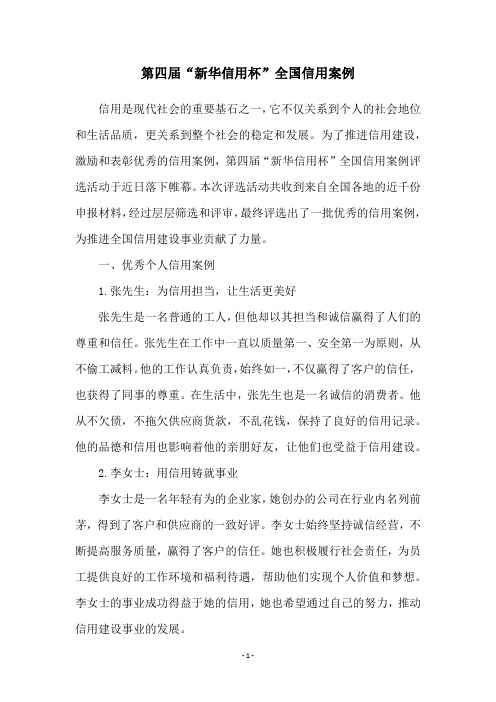 第四届“新华信用杯”全国信用案例

信用是现代社会的重要基石之一，它不仅关系到个人的社会地位和生活品质，更关系到整个社会的稳定和发展。为了推进信用建设，激励和表彰优秀的信用案例，第四届“新华信用杯”全国信用案例评选活动于近日落下帷幕。本次评选活动共收到来自全国各地的近千份申报材料，经过层层筛选和评审，最终评选出了一批优秀的信用案例，为推进全国信用建设事业贡献了力量。

一、优秀个人信用案例

1. 张先生：为信用担当，让生活更美好

张先生是一名普通的工人，但他却以其担当和诚信赢得了人们的尊重和信任。张先生在工作中一直以质量第一、安全第一为原则，从不偷工减料。他的工作认真负责，始终如一，不仅赢得了客户的信任，也获得了同事的尊重。在生活中，张先生也是一名诚信的消费者。他从不欠债，不拖欠供应商货款，不乱花钱，保持了良好的信用记录。他的品德和信用也影响着他的亲朋好友，让他们也受益于信用建设。

2. 李女士：用信用铸就事业

李女士是一名年轻有为的企业家，她创办的公司在行业内名列前茅，得到了客户和供应商的一致好评。李女士始终坚持诚信经营，不断提高服务质量，赢得了客户的信任。她也积极履行社会责任，为员工提供良好的工作环境和福利待遇，帮助他们实现个人价值和梦想。李女士的事业成功得益于她的信用，她也希望通过自己的努力，推动信用建设事业的发展。

- 1 -